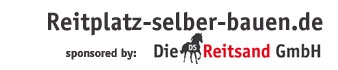 Reitplatz-selber-bauen.de

sponsored by: Die DS Reitsand GmbH